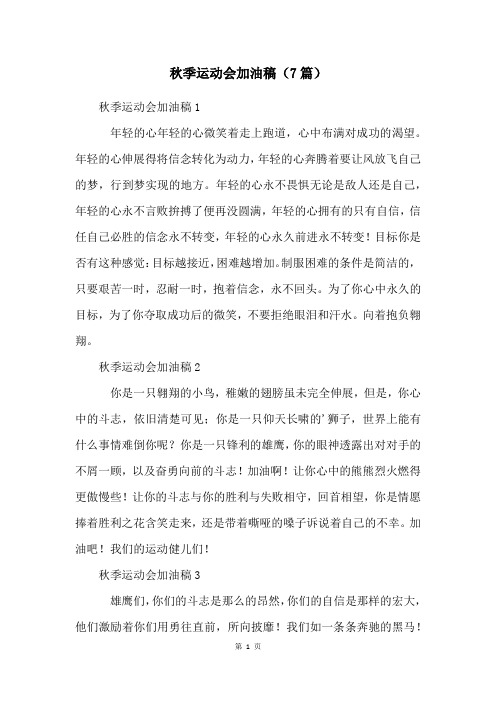 秋季运动会加油稿（7篇）

秋季运动会加油稿1

年轻的心年轻的心微笑着走上跑道，心中布满对成功的渴望。年轻的心伸展得将信念转化为动力，年轻的心奔腾着要让风放飞自己的梦，行到梦实现的地方。年轻的心永不畏惧无论是敌人还是自己，年轻的心永不言败拚搏了便再没圆满，年轻的心拥有的只有自信，信任自己必胜的信念永不转变，年轻的心永久前进永不转变！目标你是否有这种感觉：目标越接近，困难越增加。制服困难的条件是简洁的，只要艰苦一时，忍耐一时，抱着信念，永不回头。为了你心中永久的目标，为了你夺取成功后的微笑，不要拒绝眼泪和汗水。向着抱负翱翔。

秋季运动会加油稿2

你是一只翱翔的小鸟，稚嫩的翅膀虽未完全伸展，但是，你心中的斗志，依旧清楚可见；你是一只仰天长啸的’狮子，世界上能有什么事情难倒你呢？你是一只锋利的雄鹰，你的眼神透露出对对手的不屑一顾，以及奋勇向前的斗志！加油啊！让你心中的熊熊烈火燃得更傲慢些！让你的斗志与你的胜利与失败相守，回首相望，你是情愿捧着胜利之花含笑走来，还是带着嘶哑的嗓子诉说着自己的不幸。加油吧！我们的运动健儿们！

秋季运动会加油稿3

雄鹰们，你们的斗志是那么的昂然，你们的自信是那样的宏大，他们激励着你们用勇往直前，所向披靡！我们如一条条奔驰的黑马！

第 1 页